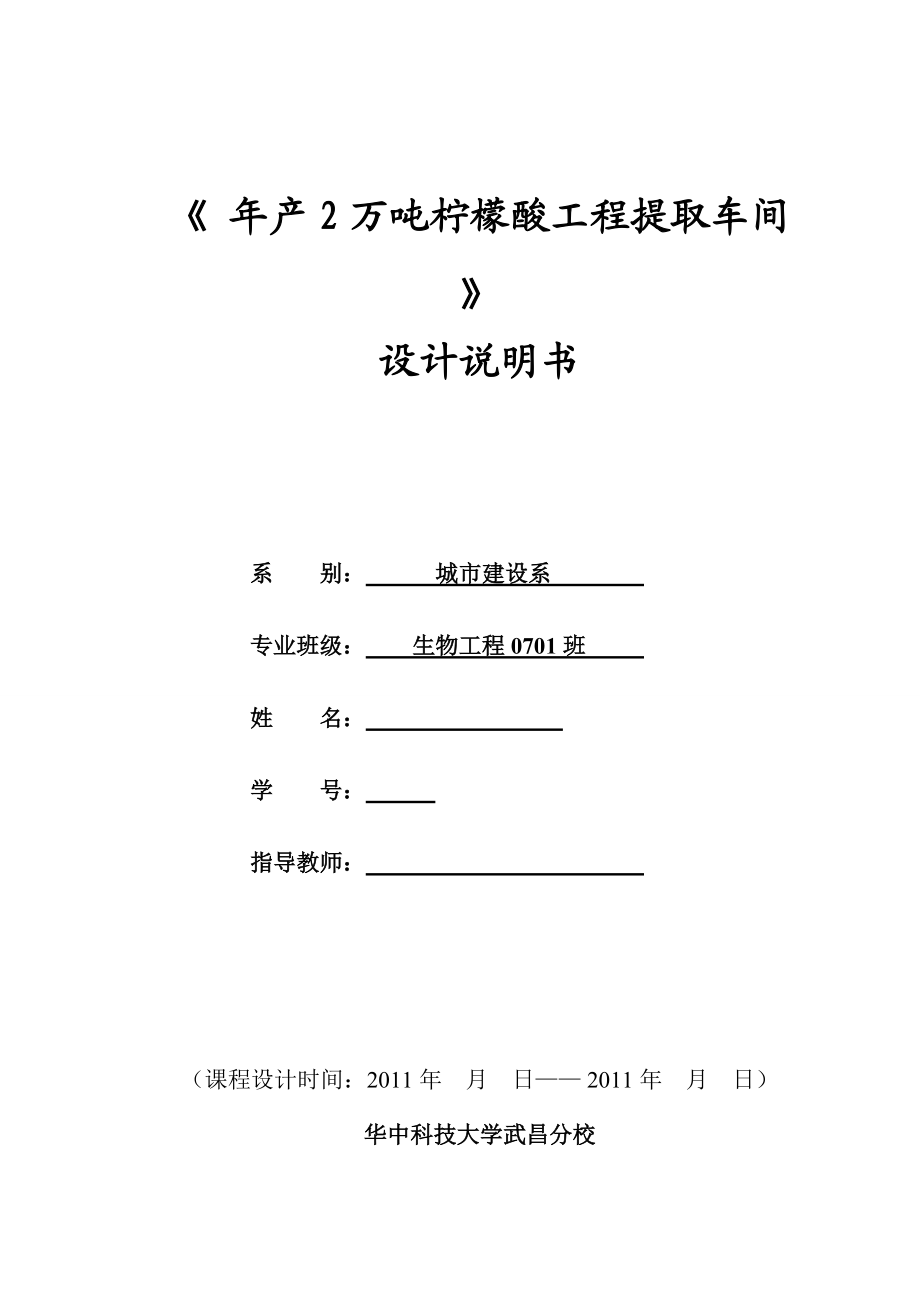 《 年产 2 万吨柠檬酸工程提取车间 》

设计说明书

系　　别：城市建设系

专业班级：生物工程 0701 班

姓　　名：

学　　号：

指导教师：

（课程设计时间：2011 年　月　日—— 2011 年　月　日）

华中科技大学武昌分校